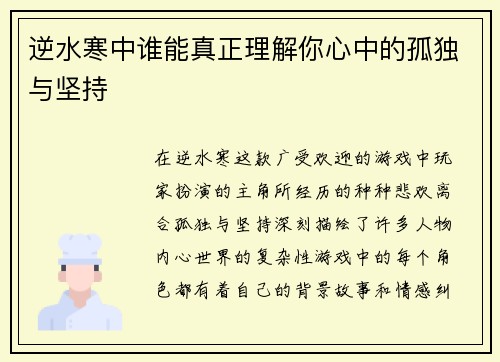 逆水寒中谁能真正理解你心中的孤独与坚持

在逆水寒这款广受欢迎的游戏中玩家扮演的主角所经历的种种悲欢离合孤独与坚持深刻描绘了许多人物内心世界的复杂性游戏中的每个角色都有着自己的背景故事和情感纠